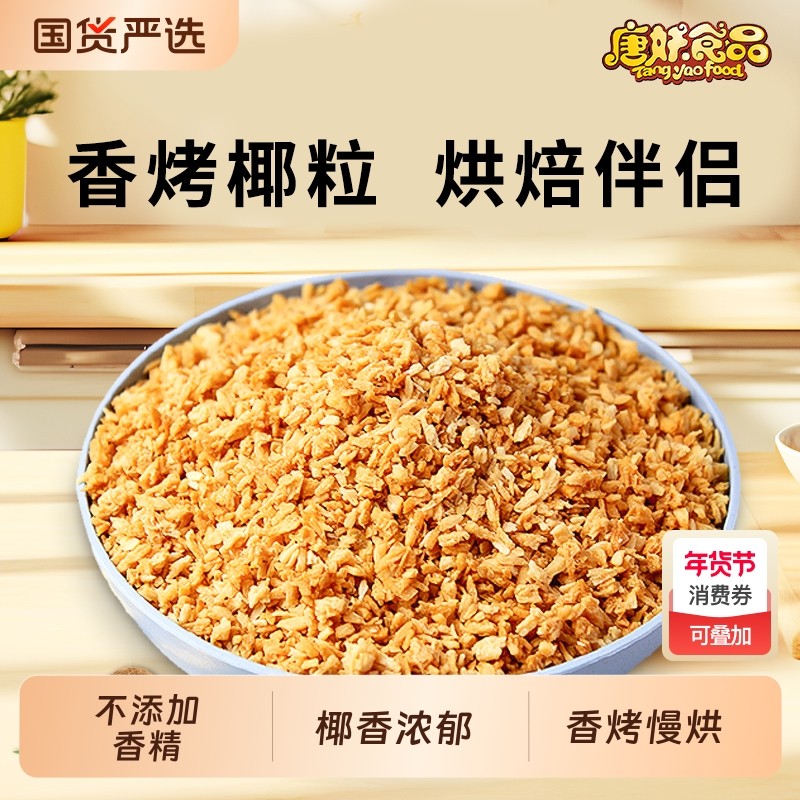 国货严选

唐妖食品
Tang yao food

香烤椰粒 烘焙伴侣

年货节
消费券
可叠加

不添加香精

椰香浓郁

香烤慢烘